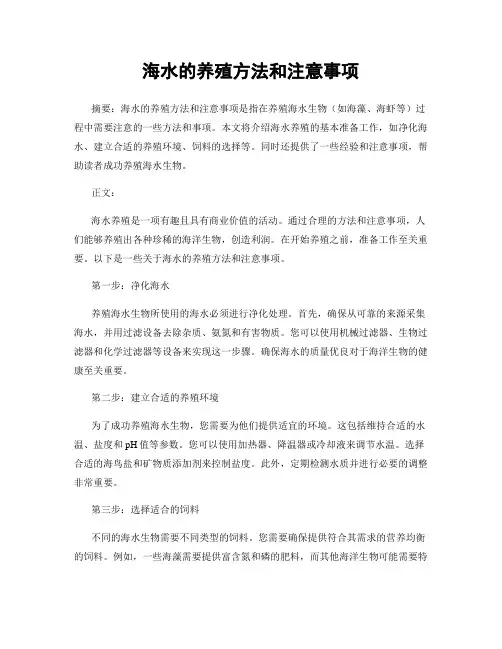 海水的养殖方法和注意事项

摘要：海水的养殖方法和注意事项是指在养殖海水生物（如海藻、海虾等）过程中需要注意的一些方法和事项。本文将介绍海水养殖的基本准备工作，如净化海水、建立合适的养殖环境、饲料的选择等。同时还提供了一些经验和注意事项，帮助读者成功养殖海水生物。

正文：

海水养殖是一项有趣且具有商业价值的活动。通过合理的方法和注意事项，人们能够养殖出各种珍稀的海洋生物，创造利润。在开始养殖之前，准备工作至关重要。以下是一些关于海水的养殖方法和注意事项。

第一步：净化海水

养殖海水生物所使用的海水必须进行净化处理。首先，确保从可靠的来源采集海水，并用过滤设备去除杂质、氨氮和有害物质。您可以使用机械过滤器、生物过滤器和化学过滤器等设备来实现这一步骤。确保海水的质量优良对于海洋生物的健康至关重要。

第二步：建立合适的养殖环境

为了成功养殖海水生物，您需要为他们提供适宜的环境。这包括维持合适的水温、盐度和pH值等参数。您可以使用加热器、降温器或冷却液来调节水温。选择合适的海鸟盐和矿物质添加剂来控制盐度。此外，定期检测水质并进行必要的调整非常重要。

第三步：选择适合的饲料

不同的海水生物需要不同类型的饲料。您需要确保提供符合其需求的营养均衡的饲料。例如，一些海藻需要提供富含氮和磷的肥料，而其他海洋生物可能需要特